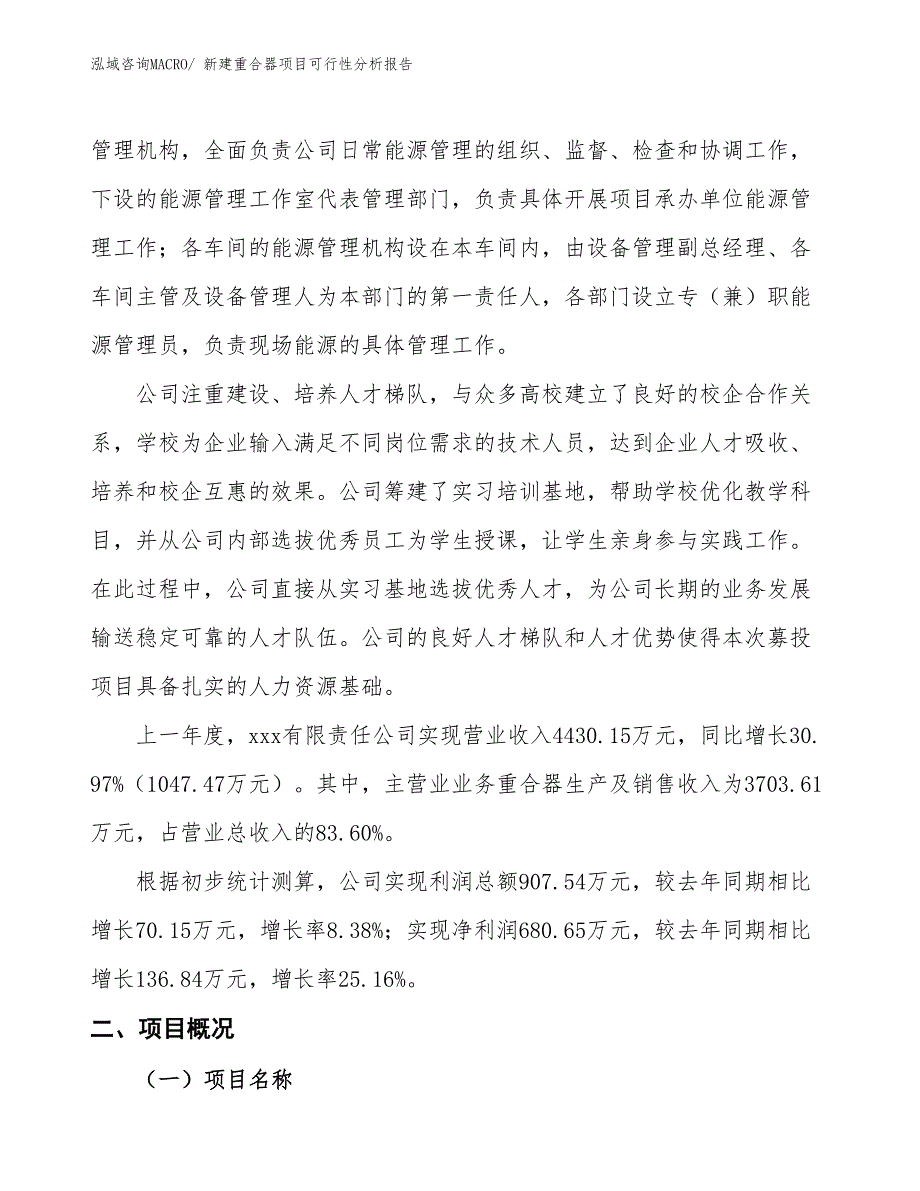 泓域咨询MACRO/ 新建重合器项目可行性分析报告

管理机构，全面负责公司日常能源管理的组织、监督、检查和协调工作，下设的能源管理工作室代表管理部门，负责具体开展项目承办单位能源管理工作；各车间的能源管理机构设在本车间内，由设备管理副总经理、各车间主管及设备管理人为本部门的第一责任人，各部门设立专（兼）职能源管理员，负责现场能源的具体管理工作。

公司注重建设、培养人才梯队，与众多高校建立了良好的校企合作关系，学校为企业输入满足不同岗位需求的技术人员，达到企业人才吸收、培养和校企互惠的效果。公司筹建了实习培训基地，帮助学校优化教学科目，并从公司内部选拔优秀员工为学生授课，让学生亲身参与实践工作。在此过程中，公司直接从实习基地选拔优秀人才，为公司长期的业务发展输送稳定可靠的人才队伍。公司的良好人才梯队和人才优势使得本次募投项目具备扎实的人力资源基础。

上一年度，xxx有限责任公司实现营业收入4430.15万元，同比增长30.97%（1047.47万元）。其中，主营业业务重合器生产及销售收入为3703.61万元，占营业总收入的83.60%。

根据初步统计测算，公司实现利润总额907.54万元，较去年同期相比增长70.15万元，增长率8.38%；实现净利润680.65万元，较去年同期相比增长136.84万元，增长率25.16%。

二、项目概况

（一）项目名称